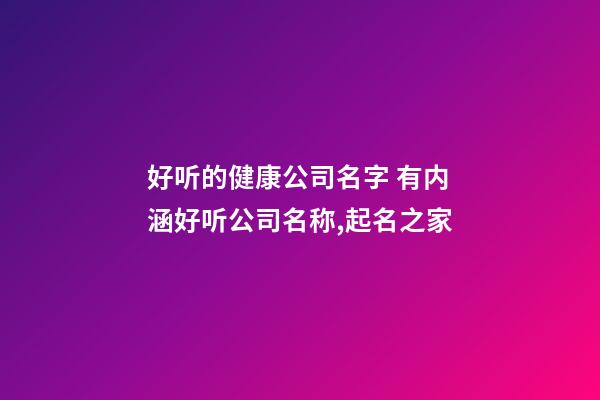 好听的健康公司名字 有内涵好听公司名称,起名之家